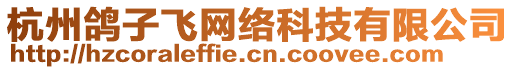 杭州鸽子飞网络科技有限公司
http://hzcoraleffie.cn.coovee.com